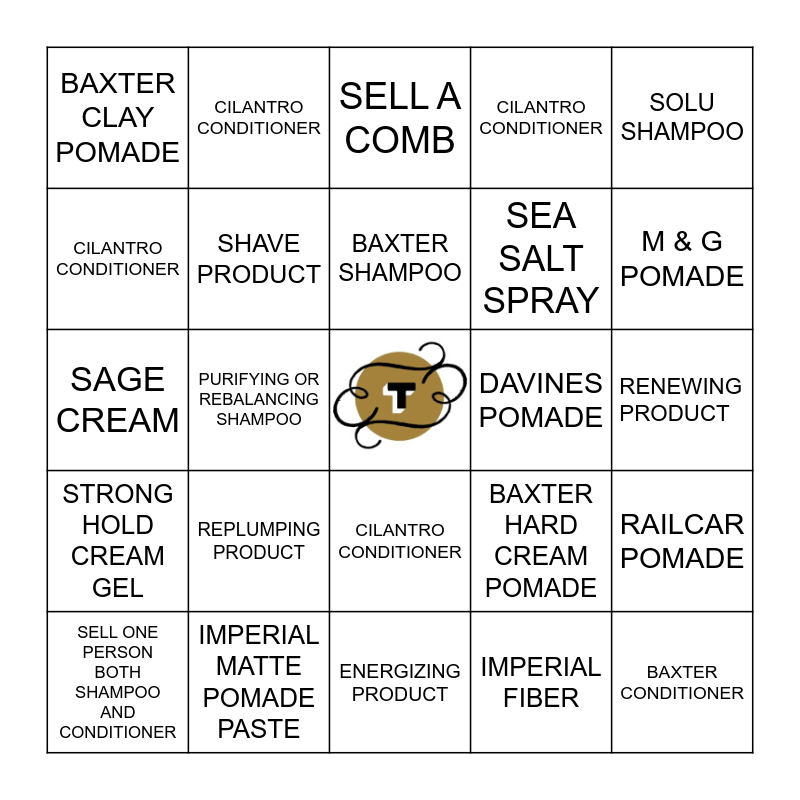 | BAXTER CLAY POMADE | CILANTRO CONDITIONER | SELL A COMB | CILANTRO CONDITIONER | SOLU SHAMPOO |
|---|---|---|---|---|
| CILANTRO CONDITIONER | SHAVE PRODUCT | BAXTER SHAMPOO | SEA SALT SPRAY | M & G POMADE |
| SAGE CREAM | PURIFYING OR REBALANCING SHAMPOO | T | DAVINES POMADE | RENEWING PRODUCT |
| STRONG HOLD CREAM GEL | REPLUMPING PRODUCT | CILANTRO CONDITIONER | BAXTER HARD CREAM POMADE | RAILCAR POMADE |
| SELL ONE PERSON BOTH SHAMPOO AND CONDITIONER | IMPERIAL MATTE POMADE PASTE | ENERGIZING PRODUCT | IMPERIAL FIBER | BAXTER CONDITIONER |